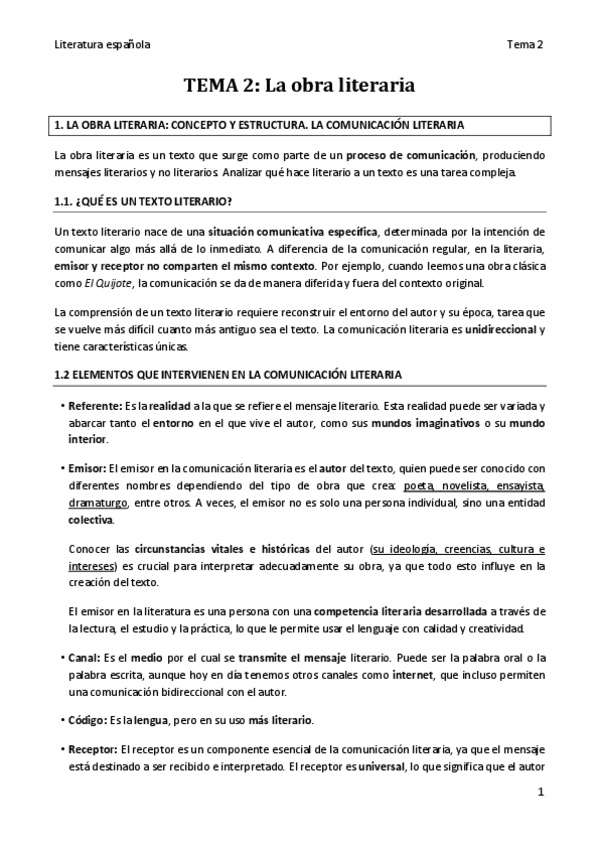 Literatura española

Tema 2

TEMA 2: La obra literaria

1. LA OBRA LITERARIA: CONCEPTO Y ESTRUCTURA. LA COMUNICACIÓN LITERARIA

La obra literaria es un texto que surge como parte de un proceso de comunicación, produciendo mensajes literarios y no literarios. Analizar qué hace literario a un texto es una tarea compleja.

1.1. ¿QUÉ ES UN TEXTO LITERARIO?

Un texto literario nace de una situación comunicativa específica, determinada por la intención de comunicar algo más allá de lo inmediato. A diferencia de la comunicación regular, en la literaria, emisor y receptor no comparten el mismo contexto. Por ejemplo, cuando leemos una obra clásica como El Quijote, la comunicación se da de manera diferida y fuera del contexto original.

La comprensión de un texto literario requiere reconstruir el entorno del autor y su época, tarea que se vuelve más difícil cuanto más antiguo sea el texto. La comunicación literaria es unidireccional y tiene características únicas.

1.2 ELEMENTOS QUE INTERVIENEN EN LA COMUNICACIÓN LITERARIA

• Referente: Es la realidad a la que se refiere el mensaje literario. Esta realidad puede ser variada y abarcar tanto el entorno en el que vive el autor, como sus mundos imaginativos o su mundo interior.

• Emisor: El emisor en la comunicación literaria es el autor del texto, quien puede ser conocido con diferentes nombres dependiendo del tipo de obra que crea: poeta, novelista, ensayista, dramaturgo, entre otros. A veces, el emisor no es solo una persona individual, sino una entidad colectiva.

Conocer las circunstancias vitales e históricas del autor (su ideología, creencias, cultura e intereses) es crucial para interpretar adecuadamente su obra, ya que todo esto influye en la creación del texto.

El emisor en la literatura es una persona con una competencia literaria desarrollada a través de la lectura, el estudio y la práctica, lo que le permite usar el lenguaje con calidad y creatividad.

• Canal: Es el medio por el cual se transmite el mensaje literario. Puede ser la palabra oral o la palabra escrita, aunque hoy en día tenemos otros canales como internet, que incluso permiten una comunicación bidireccional con el autor.

• Código: Es la lengua, pero en su uso más literario.

• Receptor: El receptor es un componente esencial de la comunicación literaria, ya que el mensaje está destinado a ser recibido e interpretado. El receptor es universal, lo que significa que el autor

1